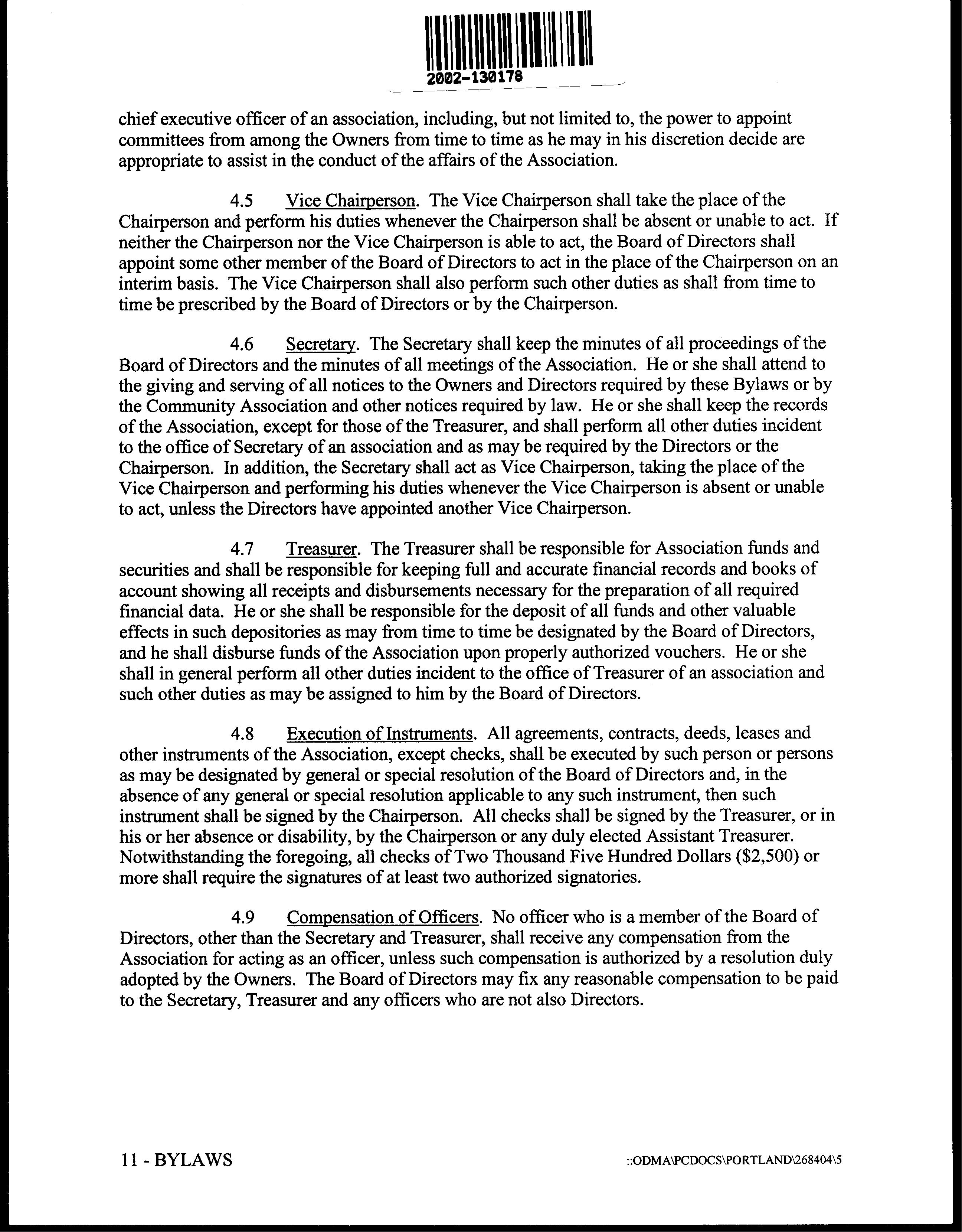 2002-130178

chief executive officer of an association, including, but not limited to, the power to appoint committees from among the Owners from time to time as he may in his discretion decide are appropriate to assist in the conduct of the affairs of the Association.

4.5 Vice Chairperson. The Vice Chairperson shall take the place of the Chairperson and perform his duties whenever the Chairperson shall be absent or unable to act. If neither the Chairperson nor the Vice Chairperson is able to act, the Board of Directors shall appoint some other member of the Board of Directors to act in the place of the Chairperson on an interim basis. The Vice Chairperson shall also perform such other duties as shall from time to time be prescribed by the Board of Directors or by the Chairperson.

4.6 Secretary. The Secretary shall keep the minutes of all proceedings of the Board of Directors and the minutes of all meetings of the Association. He or she shall attend to the giving and serving of all notices to the Owners and Directors required by these Bylaws or by the Community Association and other notices required by law. He or she shall keep the records of the Association, except for those of the Treasurer, and shall perform all other duties incident to the office of Secretary of an association and as may be required by the Directors or the Chairperson. In addition, the Secretary shall act as Vice Chairperson, taking the place of the Vice Chairperson and performing his duties whenever the Vice Chairperson is absent or unable to act, unless the Directors have appointed another Vice Chairperson.

4.7 Treasurer. The Treasurer shall be responsible for Association funds and securities and shall be responsible for keeping full and accurate financial records and books of account showing all receipts and disbursements necessary for the preparation of all required financial data. He or she shall be responsible for the deposit of all funds and other valuable effects in such depositories as may from time to time be designated by the Board of Directors, and he shall disburse funds of the Association upon properly authorized vouchers. He or she shall in general perform all other duties incident to the office of Treasurer of an association and such other duties as may be assigned to him by the Board of Directors.

4.8 Execution of Instruments. All agreements, contracts, deeds, leases and other instruments of the Association, except checks, shall be executed by such person or persons as may be designated by general or special resolution of the Board of Directors and, in the absence of any general or special resolution applicable to any such instrument, then such instrument shall be signed by the Chairperson. All checks shall be signed by the Treasurer, or in his or her absence or disability, by the Chairperson or any duly elected Assistant Treasurer. Notwithstanding the foregoing, all checks of Two Thousand Five Hundred Dollars ($2,500) or more shall require the signatures of at least two authorized signatories.

4.9 Compensation of Officers. No officer who is a member of the Board of Directors, other than the Secretary and Treasurer, shall receive any compensation from the Association for acting as an officer, unless such compensation is authorized by a resolution duly adopted by the Owners. The Board of Directors may fix any reasonable compensation to be paid to the Secretary, Treasurer and any officers who are not also Directors.

11 - BYLAWS

::ODMA\PCDOCS\PORTLAND\268404\5